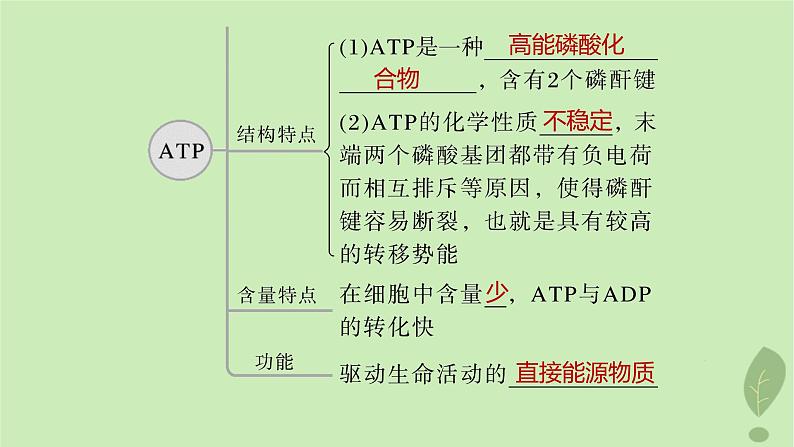 ATP

结构特点

(1)ATP是一种高能磷酸化合物，含有2个磷酐键

(2)ATP的化学性质不稳定，末端两个磷酸基团都带有负电荷而相互排斥等原因，使得磷酐键容易断裂，也就是具有较高的转移势能

含量特点

在细胞中含量少，ATP与ADP的转化快

功能

驱动生命活动的直接能源物质